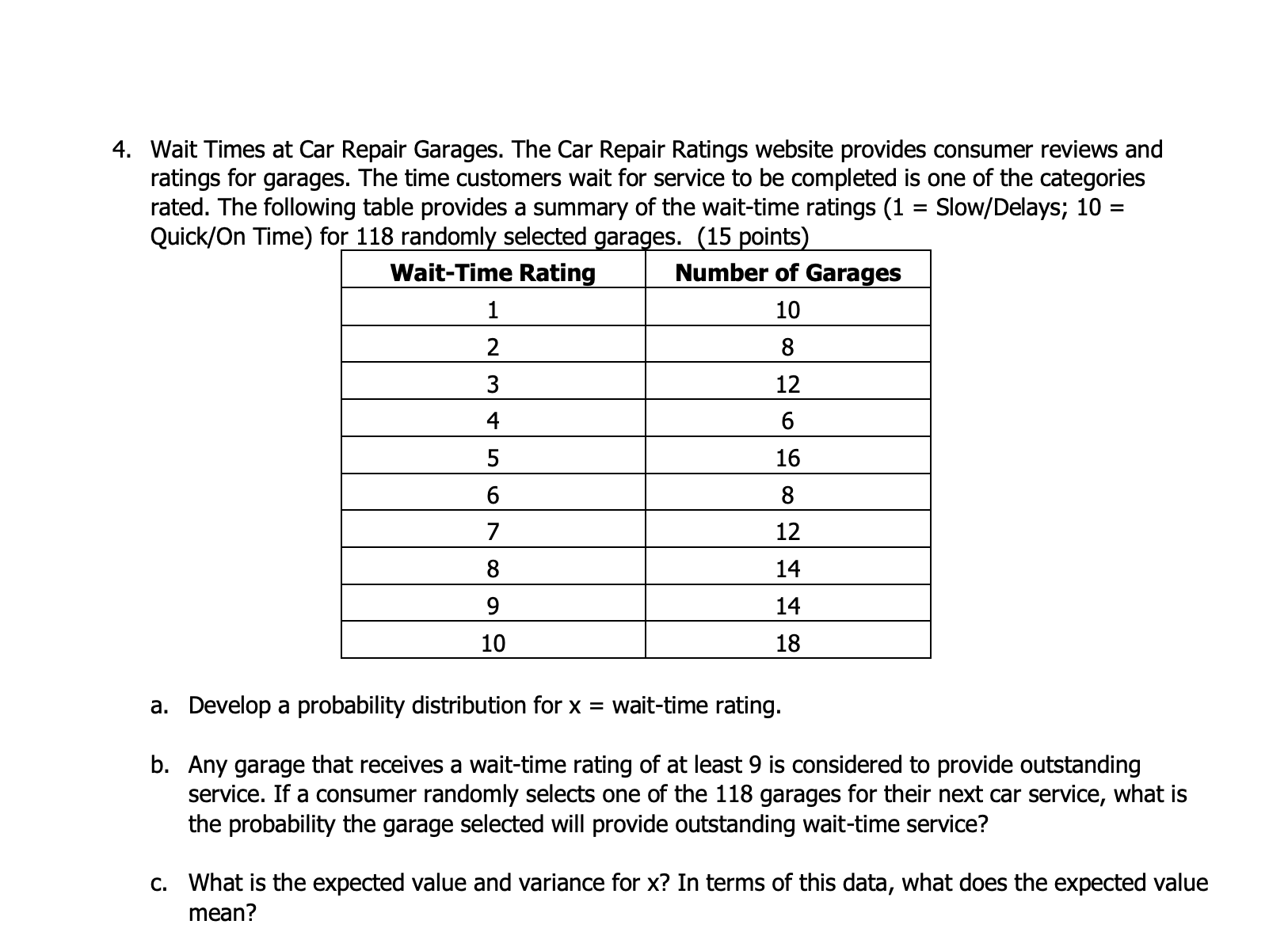 4. Wait Times at Car Repair Garages. The Car Repair Ratings website provides consumer reviews and ratings for garages. The time customers wait for service to be completed is one of the categories rated. The following table provides a summary of the wait-time ratings (1 = Slow/Delays; 10 = Quick/On Time) for 118 randomly selected garages. (15 points)

| Wait-Time Rating | Number of Garages |
|---|---|
| 1 | 10 |
| 2 | 8 |
| 3 | 12 |
| 4 | 6 |
| 5 | 16 |
| 6 | 8 |
| 7 | 12 |
| 8 | 14 |
| 9 | 14 |
| 10 | 18 |

a. Develop a probability distribution for x = wait-time rating.

b. Any garage that receives a wait-time rating of at least 9 is considered to provide outstanding service. If a consumer randomly selects one of the 118 garages for their next car service, what is the probability the garage selected will provide outstanding wait-time service?

c. What is the expected value and variance for x? In terms of this data, what does the expected value mean?